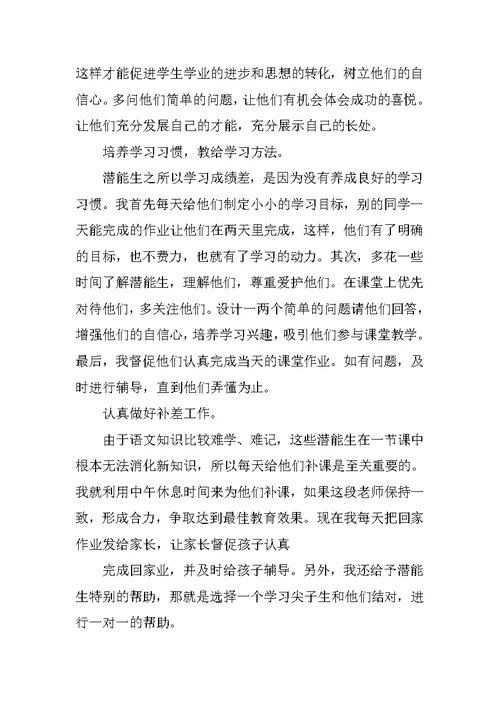 这样才能促进学生学业的进步和思想的转化，树立他们的自信心。多问他们简单的问题，让他们有机会体会成功的喜悦。让他们充分发展自己的才能，充分展示自己的长处。

培养学习习惯，教给学习方法。

潜能生之所以学习成绩差，是因为没有养成良好的学习习惯。我首先每天给他们制定小小的学习目标，别的同学一天能完成的作业让他们在两天里完成，这样，他们有了明确的目标，也不费力，也就有了学习的动力。其次，多花一些时间了解潜能生，理解他们，尊重爱护他们。在课堂上优先对待他们，多关注他们。设计一两个简单的问题请他们回答，增强他们的自信心，培养学习兴趣，吸引他们参与课堂教学。最后，我督促他们认真完成当天的课堂作业。如有问题，及时进行辅导，直到他们弄懂为止。

认真做好补差工作。

由于语文知识比较难学、难记，这些潜能生在一节课中根本无法消化新知识，所以每天给他们补课是至关重要的。我就利用中午休息时间来为他们补课，如果这段老师保持一致，形成合力，争取达到最佳教育效果。现在我每天把回家作业发给家长，让家长督促孩子认真

完成回家业，并及时给孩子辅导。另外，我还给予潜能生特别的帮助，那就是选择一个学习尖子生和他们结对，进行一对一的帮助。